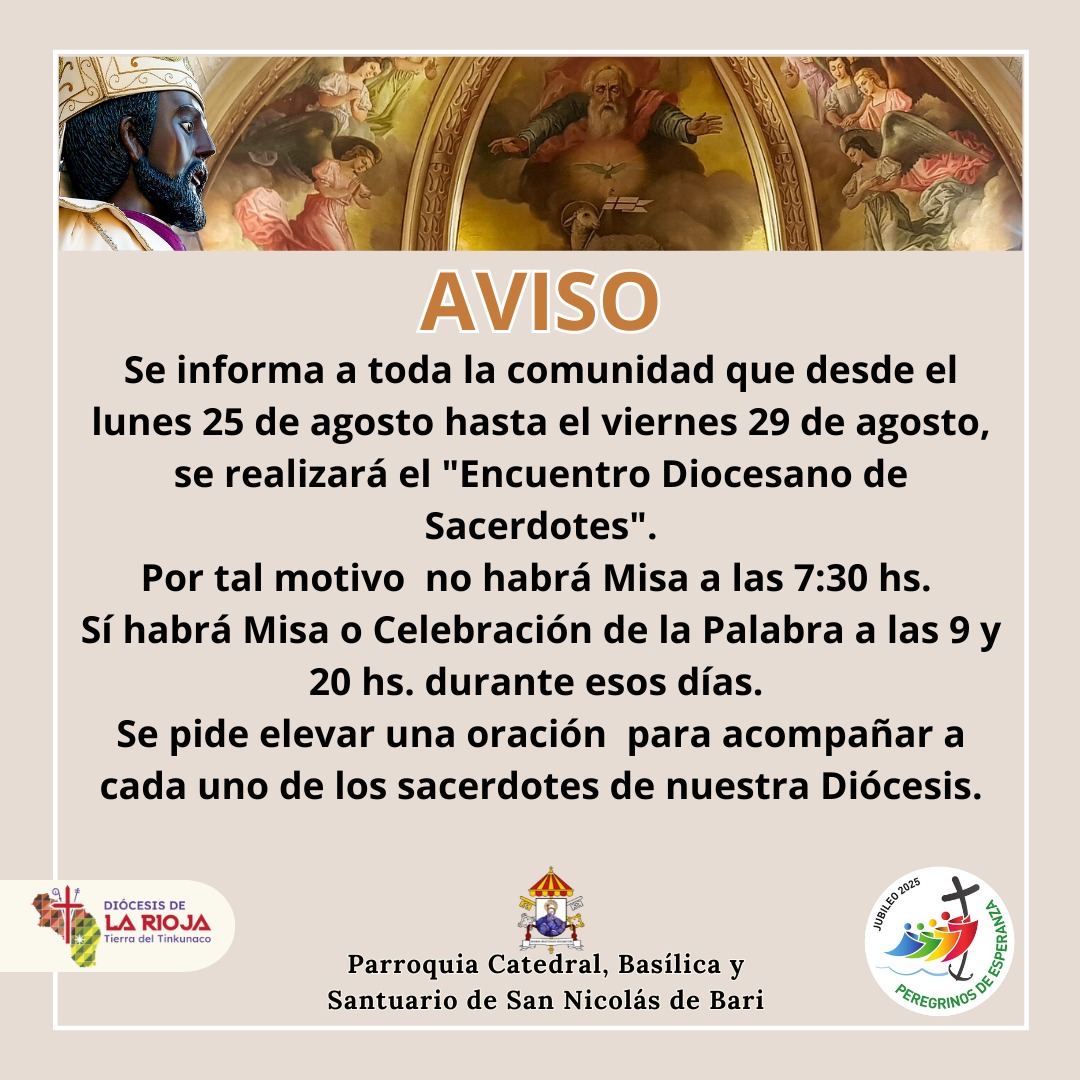 AVISO

Se informa a toda la comunidad que desde el lunes 25 de agosto hasta el viernes 29 de agosto, se realizará el "Encuentro Diocesano de Sacerdotes".

Por tal motivo no habrá Misa a las 7:30 hs.

Sí habrá Misa o Celebración de la Palabra a las 9 y 20 hs. durante esos días.

Se pide elevar una oración para acompañar a cada uno de los sacerdotes de nuestra Diócesis.

DIÓCESIS DE
LA RIOJA
Tierra del Tinkunaco

Parroquia Catedral, Basílica y
Santuario de San Nicolás de Bari

JUBILEO 2025
PEREGRINOS DE ESPERANZA